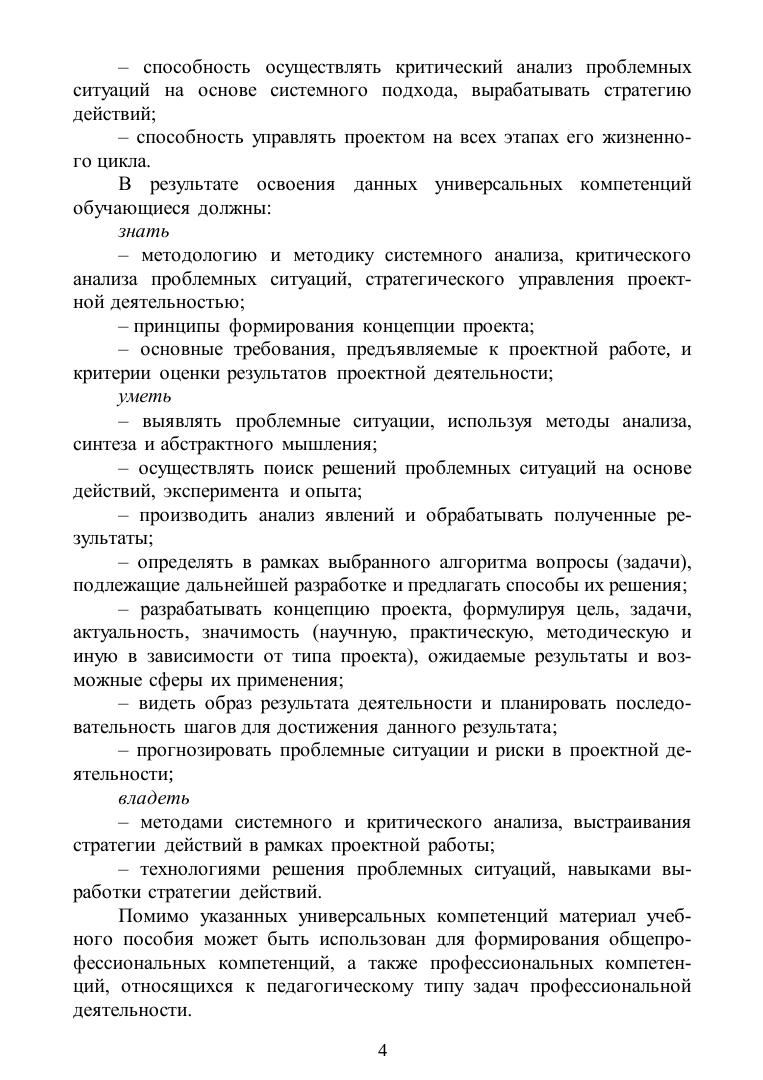 – способность осуществлять критический анализ проблемных ситуаций на основе системного подхода, вырабатывать стратегию действий;

– способность управлять проектом на всех этапах его жизненного цикла.

В результате освоения данных универсальных компетенций обучающиеся должны:

знать

– методологию и методику системного анализа, критического анализа проблемных ситуаций, стратегического управления проектной деятельностью;

– принципы формирования концепции проекта;

– основные требования, предъявляемые к проектной работе, и критерии оценки результатов проектной деятельности;

уметь

– выявлять проблемные ситуации, используя методы анализа, синтеза и абстрактного мышления;

– осуществлять поиск решений проблемных ситуаций на основе действий, эксперимента и опыта;

– производить анализ явлений и обрабатывать полученные результаты;

– определять в рамках выбранного алгоритма вопросы (задачи), подлежащие дальнейшей разработке и предлагать способы их решения;

– разрабатывать концепцию проекта, формулируя цель, задачи, актуальность, значимость (научную, практическую, методическую и иную в зависимости от типа проекта), ожидаемые результаты и возможные сферы их применения;

– видеть образ результата деятельности и планировать последовательность шагов для достижения данного результата;

– прогнозировать проблемные ситуации и риски в проектной деятельности;

владеть

– методами системного и критического анализа, выстраивания стратегии действий в рамках проектной работы;

– технологиями решения проблемных ситуаций, навыками выработки стратегии действий.

Помимо указанных универсальных компетенций материал учебного пособия может быть использован для формирования общепрофессиональных компетенций, а также профессиональных компетенций, относящихся к педагогическому типу задач профессиональной деятельности.

4